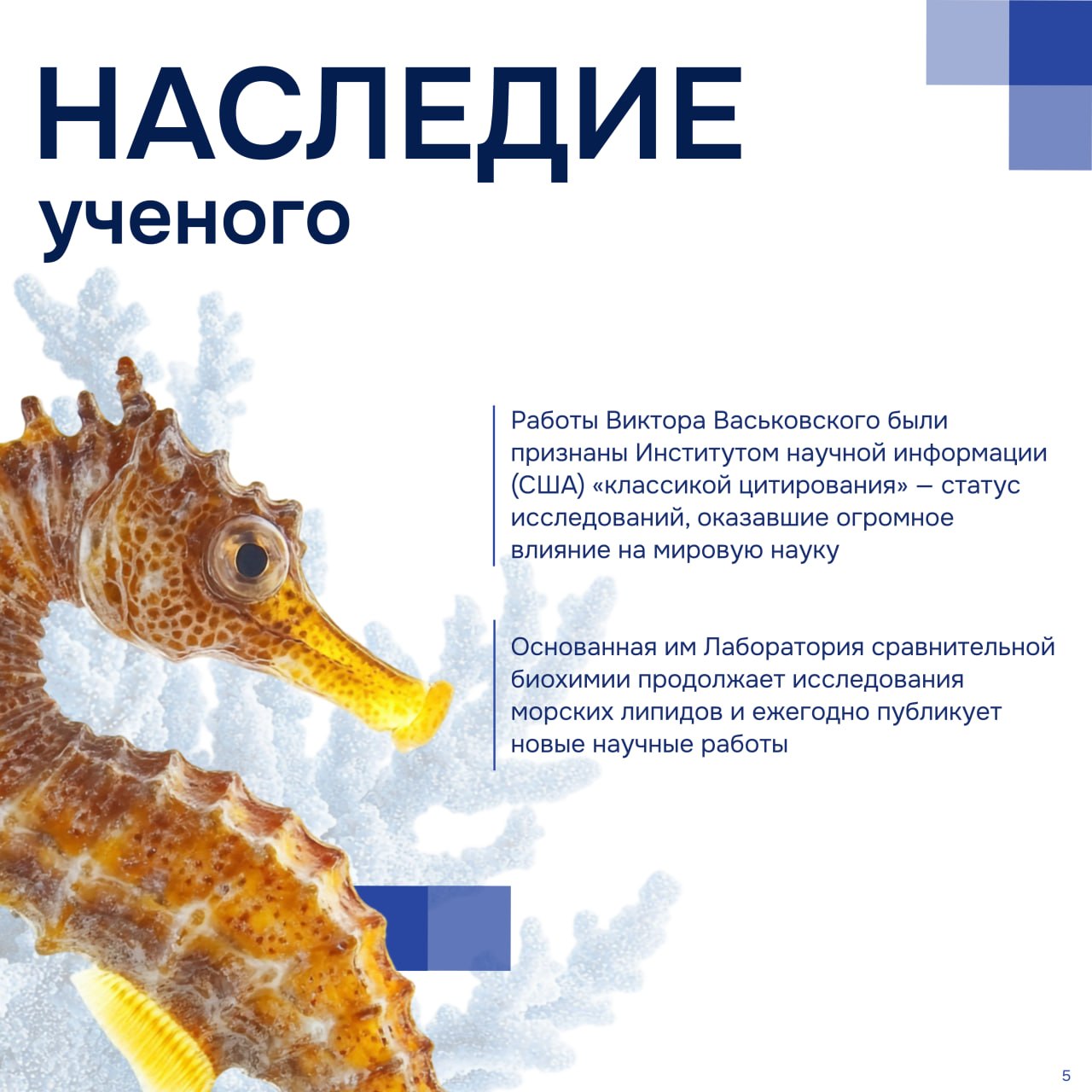 НАСЛЕДИЕ
ученого

Работы Виктора Васьковского были признаны Институтом научной информации (США) «классикой цитирования» — статус исследований, оказавшие огромное влияние на мировую науку

Основанная им Лаборатория сравнительной биохимии продолжает исследования морских липидов и ежегодно публикует новые научные работы

5